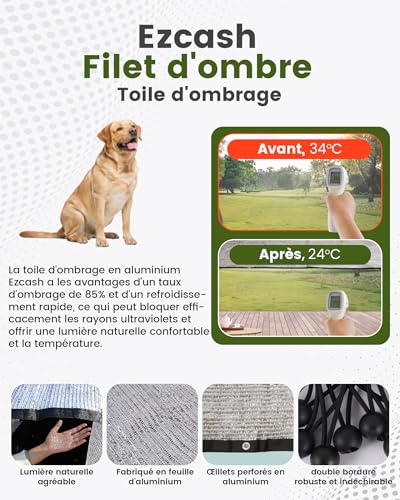 Ezcash
Filet d'ombre
Toile d'ombrage

Avant, 34°C

Après, 24°C

La toile d'ombrage en aluminium Ezcash a les avantages d'un taux d'ombrage de 85% et d'un refroidissement rapide, ce qui peut bloquer efficacement les rayons ultraviolets et offrir une lumière naturelle confortable et la température.

Lumière naturelle agréable

Fabriqué en feuille d'aluminium

Œillets perforés en aluminium

double bordure robuste et indéchirable